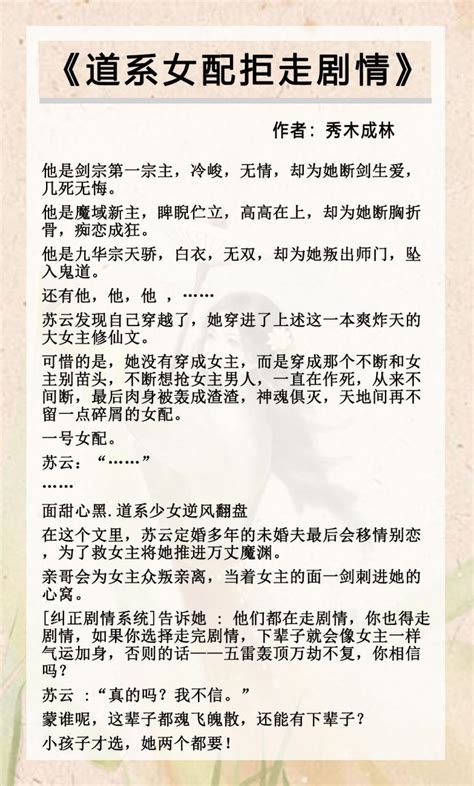 《道系女配拒走剧情》

作者：秀木成林

他是剑宗第一宗主，冷峻，无情，却为她断剑生爱，几死无悔。

他是魔域新主，睥睨伫立，高高在上，却为她断胸折骨，痴恋成狂。

他是九华宗天骄，白衣，无双，却为她叛出师门，坠入鬼道。

还有他，他，他 ，……

苏云发现自己穿越了，她穿进了上述这一本爽炸天的大女主修仙文。

可惜的是，她没有穿成女主，而是穿成那个不断和女主别苗头，不断想抢女主男人，一直在作死，从来不间断，最后肉身被轰成渣渣，神魂俱灭，天地间再不留一点碎屑的女配。

一号女配。

苏云：“……”

……

面甜心黑.道系少女逆风翻盘

在这个文里，苏云定婚多年的未婚夫最后会移情别恋，为了救女主将她推进万丈魔渊。

亲哥会为女主众叛亲离，当着女主的面一剑刺进她的心窝。

[纠正剧情系统]告诉她 ：他们都在走剧情，你也得走剧情，如果你选择走完剧情，下辈子就会像女主一样气运加身，否则的话——五雷轰顶万劫不复，你相信吗？

苏云 ：“真的吗？我不信。”

蒙谁呢，这辈子都魂飞魄散，还能有下辈子？

小孩子才选，她两个都要！